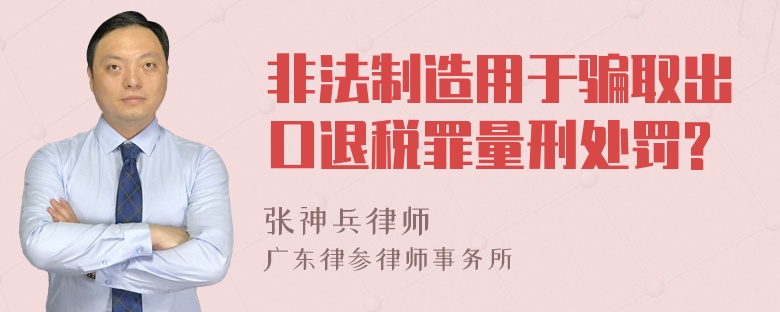 非法制造用于骗取出口退税罪量刑处罚？

张神兵律师
广东律参律师事务所